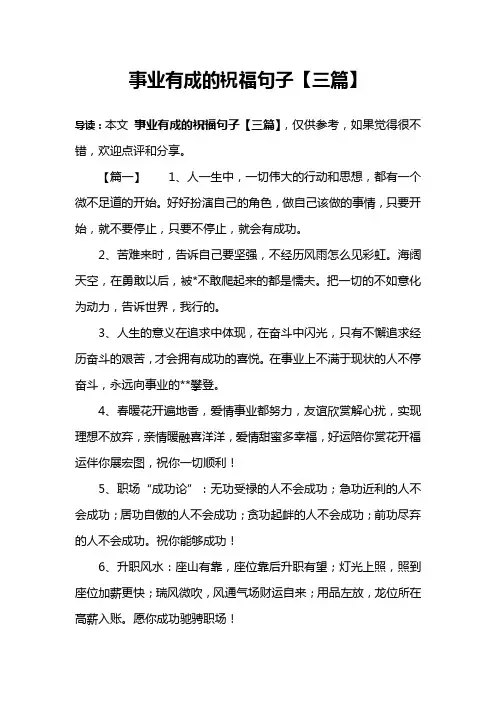 事业有成的祝福句子【三篇】

导读：本文 事业有成的祝福句子【三篇】，仅供参考，如果觉得很不错，欢迎点评和分享。

【篇一】　　1、人一生中，一切伟大的行动和思想，都有一个微不足道的开始。好好扮演自己的角色，做自己该做的事情，只要开始，就不要停止，只要不停止，就会有成功。

2、苦难来时，告诉自己要坚强，不经历风雨怎么见彩虹。海阔天空，在勇敢以后，被*不敢爬起来的都是懦夫。把一切的不如意化为动力，告诉世界，我行的。

3、人生的意义在追求中体现，在奋斗中闪光，只有不懈追求经历奋斗的艰苦，才会拥有成功的喜悦。在事业上不满于现状的人不停奋斗，永远向事业的**攀登。

4、春暖花开遍地香，爱情事业都努力，友谊欣赏解心扰，实现理想不放弃，亲情暖融喜洋洋，爱情甜蜜多幸福，好运陪你赏花开福运伴你展宏图，祝你一切顺利！

5、职场“成功论”：无功受禄的人不会成功；急功近利的人不会成功；居功自傲的人不会成功；贪功起衅的人不会成功；前功尽弃的人不会成功。祝你能够成功！

6、升职风水：座山有靠，座位靠后升职有望；灯光上照，照到座位加薪更快；瑞风微吹，风通气场财运自来；用品左放，龙位所在高薪入账。愿你成功驰骋职场！